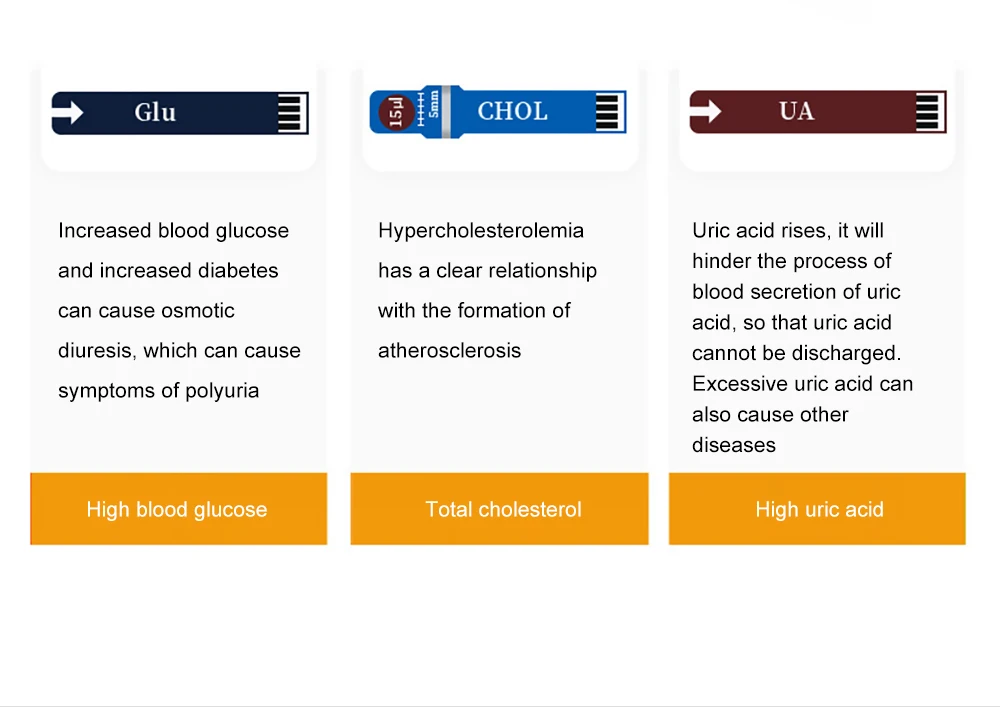 Glu

Increased blood glucose and increased diabetes can cause osmotic diuresis, which can cause symptoms of polyuria

High blood glucose

15μl
5mm
CHOL

Hypercholesterolemia has a clear relationship with the formation of atherosclerosis

Total cholesterol

UA

Uric acid rises, it will hinder the process of blood secretion of uric acid, so that uric acid cannot be discharged. Excessive uric acid can also cause other diseases

High uric acid